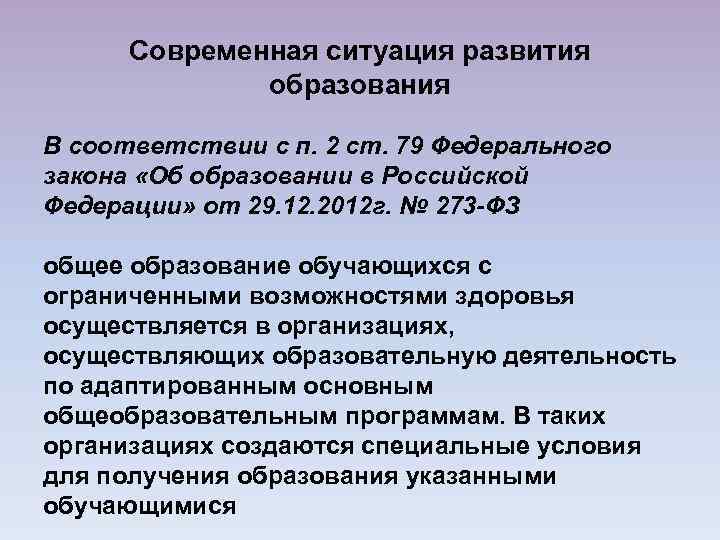 Современная ситуация развития образования

В соответствии с п. 2 ст. 79 Федерального закона «Об образовании в Российской Федерации» от 29.12.2012г. № 273-ФЗ

общее образование обучающихся с ограниченными возможностями здоровья осуществляется в организациях, осуществляющих образовательную деятельность по адаптированным основным общеобразовательным программам. В таких организациях создаются специальные условия для получения образования указанными обучающимися